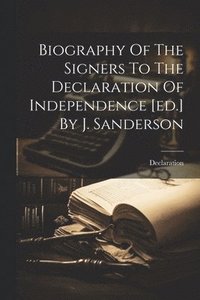 Biography Of The Signers To The Declaration Of Independence [ed.] By J. Sanderson

Declaration